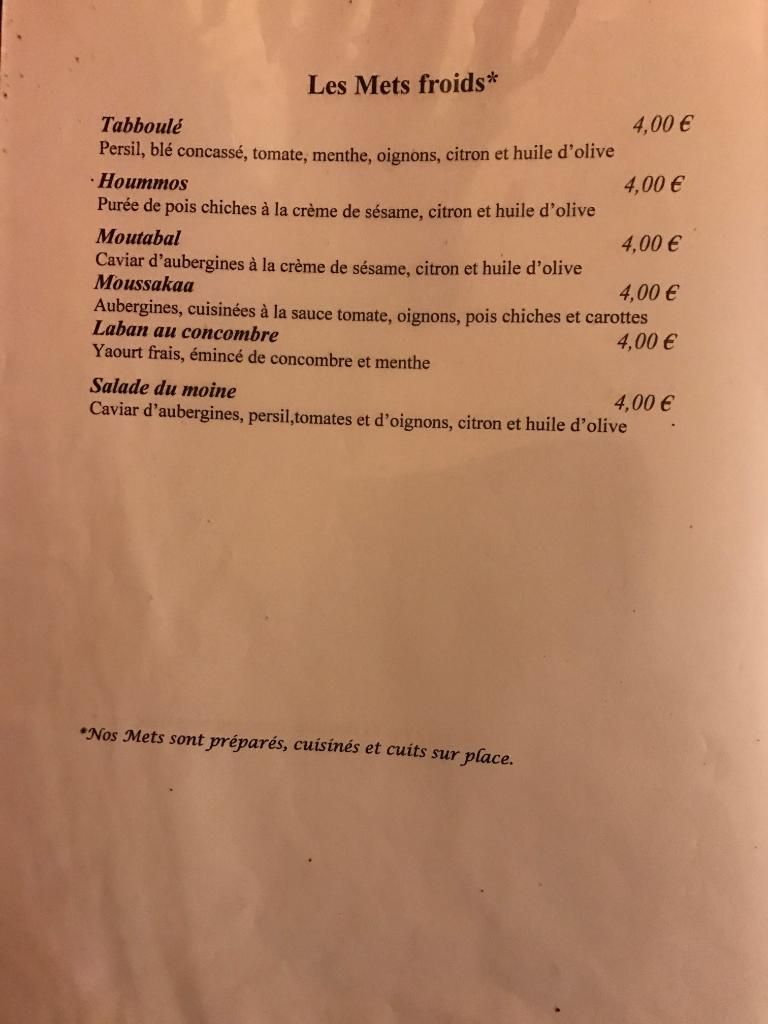 Les Mets froids*

Tabboulé 4,00 €
Persil, blé concassé, tomate, menthe, oignons, citron et huile d'olive

Hoummos 4,00 €
Purée de pois chiches à la crème de sésame, citron et huile d'olive

Moutabal 4,00 €
Caviar d'aubergines à la crème de sésame, citron et huile d'olive

Moussakaa 4,00 €
Aubergines, cuisinées à la sauce tomate, oignons, pois chiches et carottes

Laban au concombre 4,00 €
Yaourt frais, émincé de concombre et menthe

Salade du moine 4,00 €
Caviar d'aubergines, persil,tomates et d'oignons, citron et huile d'olive

*Nos Mets sont préparés, cuisinés et cuits sur place.